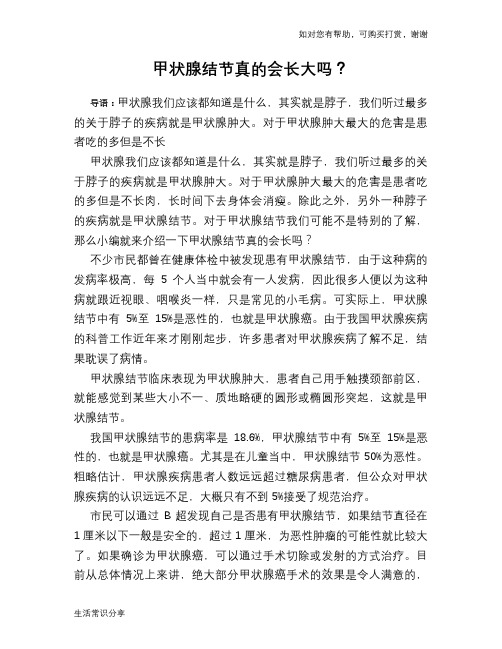 如对您有帮助，可购买打赏，谢谢

甲状腺结节真的会长大吗？

导语：甲状腺我们应该都知道是什么，其实就是脖子，我们听过最多的关于脖子的疾病就是甲状腺肿大。对于甲状腺肿大最大的危害是患者吃的多但是不长

甲状腺我们应该都知道是什么，其实就是脖子，我们听过最多的关于脖子的疾病就是甲状腺肿大。对于甲状腺肿大最大的危害是患者吃的多但是不长肉，长时间下去身体会消瘦。除此之外，另外一种脖子的疾病就是甲状腺结节。对于甲状腺结节我们可能不是特别的了解，那么小编就来介绍一下甲状腺结节真的会长吗？

不少市民都曾在健康体检中被发现患有甲状腺结节，由于这种病的发病率极高，每 5 个人当中就会有一人发病，因此很多人便以为这种病就跟近视眼、咽喉炎一样，只是常见的小毛病。可实际上，甲状腺结节中有 5%至 15%是恶性的，也就是甲状腺癌。由于我国甲状腺疾病的科普工作近年来才刚刚起步，许多患者对甲状腺疾病了解不足，结果耽误了病情。

甲状腺结节临床表现为甲状腺肿大，患者自己用手触摸颈部前区，就能感觉到某些大小不一、质地略硬的圆形或椭圆形突起，这就是甲状腺结节。

我国甲状腺结节的患病率是 18.6%，甲状腺结节中有 5%至 15%是恶性的，也就是甲状腺癌。尤其是在儿童当中，甲状腺结节 50%为恶性。粗略估计，甲状腺疾病患者人数远远超过糖尿病患者，但公众对甲状腺疾病的认识远远不足，大概只有不到 5%接受了规范治疗。

市民可以通过 B 超发现自己是否患有甲状腺结节，如果结节直径在 1 厘米以下一般是安全的，超过 1 厘米，为恶性肿瘤的可能性就比较大了。如果确诊为甲状腺癌，可以通过手术切除或发射的方式治疗。目前从总体情况上来讲，绝大部分甲状腺癌手术的效果是令人满意的，

生活常识分享